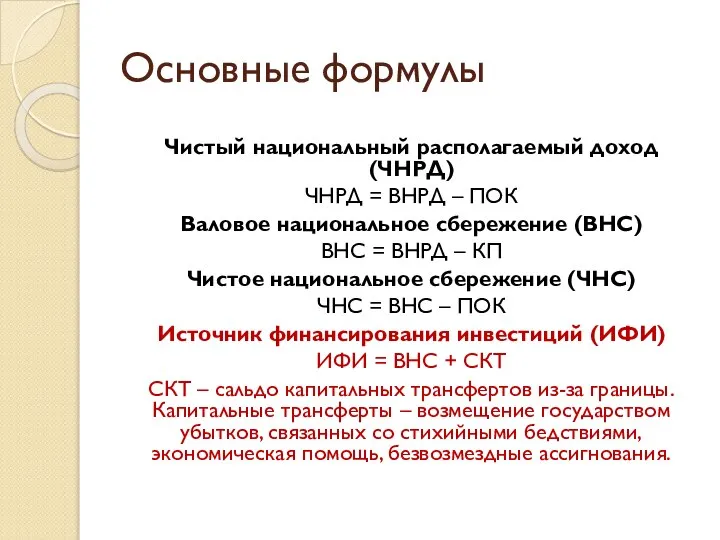 Основные формулы

Чистый национальный располагаемый доход (ЧНРД)

ЧНРД = ВНРД – ПОК

Валовое национальное сбережение (ВНС)

ВНС = ВНРД – КП

Чистое национальное сбережение (ЧНС)

ЧНС = ВНС – ПОК

Источник финансирования инвестиций (ИФИ)

ИФИ = ВНС + СКТ

СКТ – сальдо капитальных трансфертов из-за границы. Капитальные трансферты – возмещение государством убытков, связанных со стихийными бедствиями, экономическая помощь, безвозмездные ассигнования.